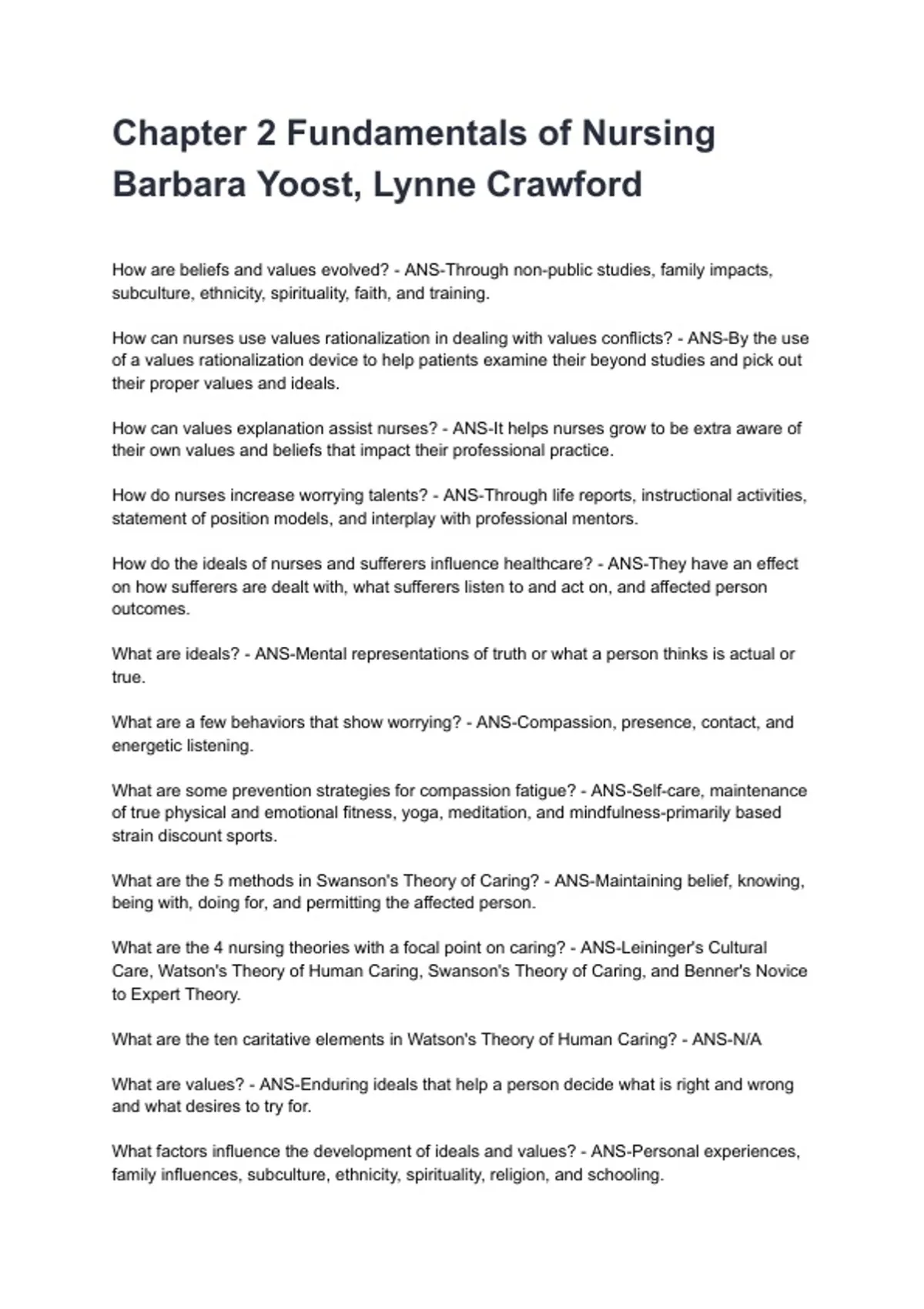 Chapter 2 Fundamentals of Nursing Barbara Yoost, Lynne Crawford

How are beliefs and values evolved? - ANS-Through non-public studies, family impacts, subculture, ethnicity, spirituality, faith, and training.

How can nurses use values rationalization in dealing with values conflicts? - ANS-By the use of a values rationalization device to help patients examine their beyond studies and pick out their proper values and ideals.

How can values explanation assist nurses? - ANS-It helps nurses grow to be extra aware of their own values and beliefs that impact their professional practice.

How do nurses increase worrying talents? - ANS-Through life reports, instructional activities, statement of position models, and interplay with professional mentors.

How do the ideals of nurses and sufferers influence healthcare? - ANS-They have an effect on how sufferers are dealt with, what sufferers listen to and act on, and affected person outcomes.

What are ideals? - ANS-Mental representations of truth or what a person thinks is actual or true.

What are a few behaviors that show worrying? - ANS-Compassion, presence, contact, and energetic listening.

What are some prevention strategies for compassion fatigue? - ANS-Self-care, maintenance of true physical and emotional fitness, yoga, meditation, and mindfulness-primarily based strain discount sports.

What are the 5 methods in Swanson's Theory of Caring? - ANS-Maintaining belief, knowing, being with, doing for, and permitting the affected person.

What are the 4 nursing theories with a focal point on caring? - ANS-Leininger's Cultural Care, Watson's Theory of Human Caring, Swanson's Theory of Caring, and Benner's Novice to Expert Theory.

What are the ten caritative elements in Watson's Theory of Human Caring? - ANS-N/A

What are values? - ANS-Enduring ideals that help a person decide what is right and wrong and what desires to try for.

What factors influence the development of ideals and values? - ANS-Personal experiences, family influences, subculture, ethnicity, spirituality, religion, and schooling.